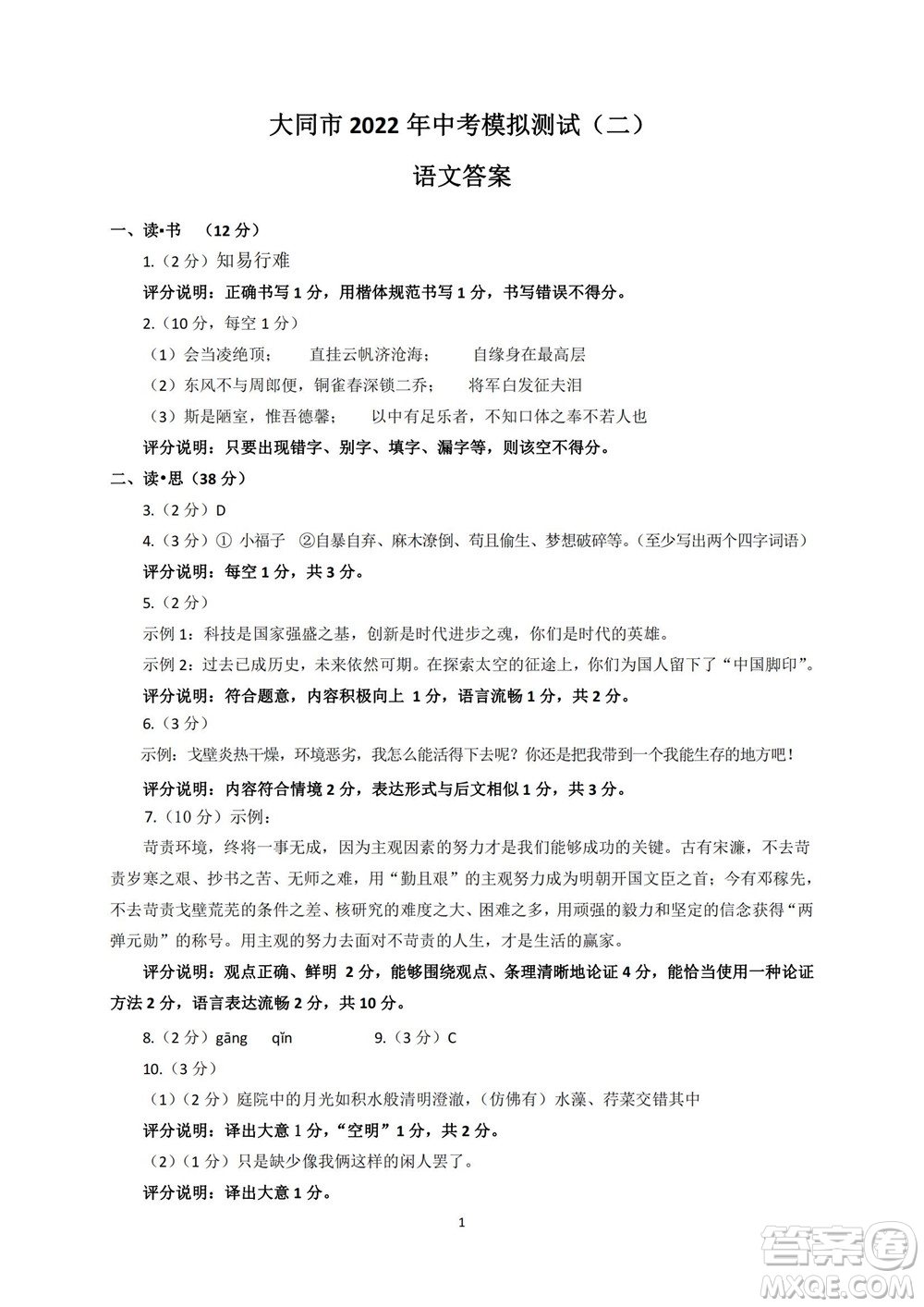 大同市 2022 年中考模拟测试（二）

语文答案

一、读•书 （12 分）

1.（2 分）知易行难

评分说明：正确书写 1 分，用楷体规范书写 1 分，书写错误不得分。

2.（10 分，每空 1 分）

（1）会当凌绝顶； 直挂云帆济沧海； 自缘身在最高层

（2）东风不与周郎便，铜雀春深锁二乔； 将军白发征夫泪

（3）斯是陋室，惟吾德馨； 以中有足乐者，不知口体之奉不若人也

评分说明：只要出现错字、别字、填字、漏字等，则该空不得分。

二、读•思（38 分）

3.（2 分）D

4.（3 分）① 小福子 ②自暴自弃、麻木潦倒、苟且偷生、梦想破碎等。（至少写出两个四字词语）

评分说明：每空 1 分，共 3 分。

5.（2 分）

示例 1：科技是国家强盛之基，创新是时代进步之魂，你们是时代的英雄。

示例 2：过去已成历史，未来依然可期。在探索太空的征途上，你们为国人留下了“中国脚印”。

评分说明：符合题意，内容积极向上 1 分，语言流畅 1 分，共 2 分。

6.（3 分）

示例：戈壁炎热干燥，环境恶劣，我怎么能活得下去呢？你还是把我带到一个我能生存的地方吧！

评分说明：内容符合情境 2 分，表达形式与后文相似 1 分，共 3 分。

7.（10 分）示例：

苛责环境，终将一事无成，因为主观因素的努力才是我们能够成功的关键。古有宋濂，不去苛责岁寒之艰、抄书之苦、无师之难，用“勤且艰”的主观努力成为明朝开国文臣之首；今有邓稼先，不去苛责戈壁荒芜的条件之差、核研究的难度之大、困难之多，用顽强的毅力和坚定的信念获得“两弹元勋”的称号。用主观的努力去面对不苛责的人生，才是生活的赢家。

评分说明：观点正确、鲜明 2 分，能够围绕观点、条理清晰地论证 4 分，能恰当使用一种论证方法 2 分，语言表达流畅 2 分，共 10 分。

8.（2 分）gāng qǐn 9.（3 分）C

10.（3 分）

（1）（2 分）庭院中的月光如积水般清明澄澈，（仿佛有）水藻、荇菜交错其中

评分说明：译出大意 1 分，“空明”1 分，共 2 分。

（2）（1 分）只是缺少像我俩这样的闲人罢了。

评分说明：译出大意 1 分。

1

答案圈 MXQE.COM